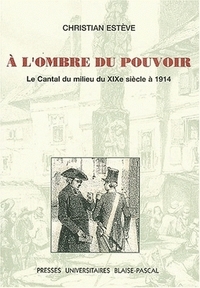 CHRISTIAN ESTÈVE

À L'OMBRE DU POUVOIR

Le Cantal du milieu du XIXe siècle à 1914

PRESSES UNIVERSITAIRES BLAISE-PASCAL